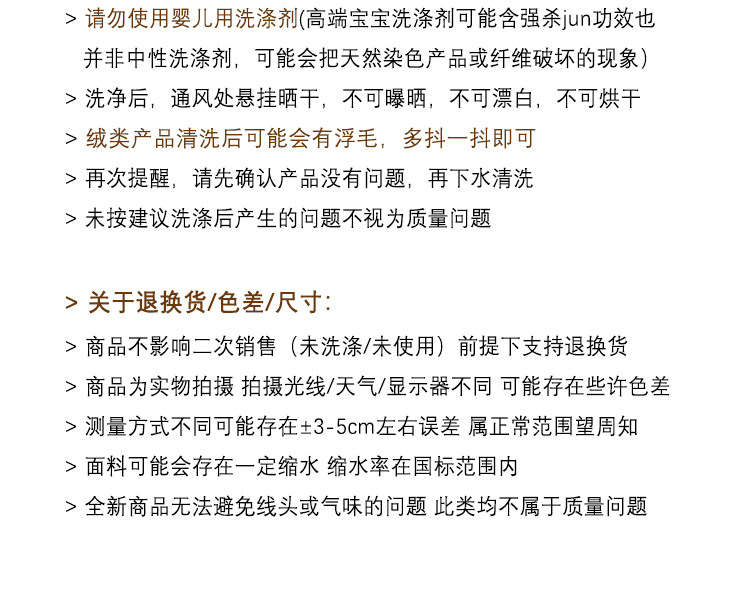 > 请勿使用婴儿用洗涤剂(高端宝宝洗涤剂可能含强杀jun功效也并非中性洗涤剂，可能会把天然染色产品或纤维破坏的现象)

> 洗净后，通风处悬挂晒干，不可曝晒，不可漂白，不可烘干

> 绒类产品清洗后可能会有浮毛，多抖一抖即可

> 再次提醒，请先确认产品没有问题，再下水清洗

> 未按建议洗涤后产生的问题不视为质量问题

> 关于退换货/色差/尺寸:

> 商品不影响二次销售（未洗涤/未使用）前提下支持退换货

> 商品为实物拍摄 拍摄光线/天气/显示器不同 可能存在些许色差

> 测量方式不同可能存在±3-5cm左右误差 属正常范围望周知

> 面料可能会存在一定缩水 缩水率在国标范围内

> 全新商品无法避免线头或气味的问题 此类均不属于质量问题